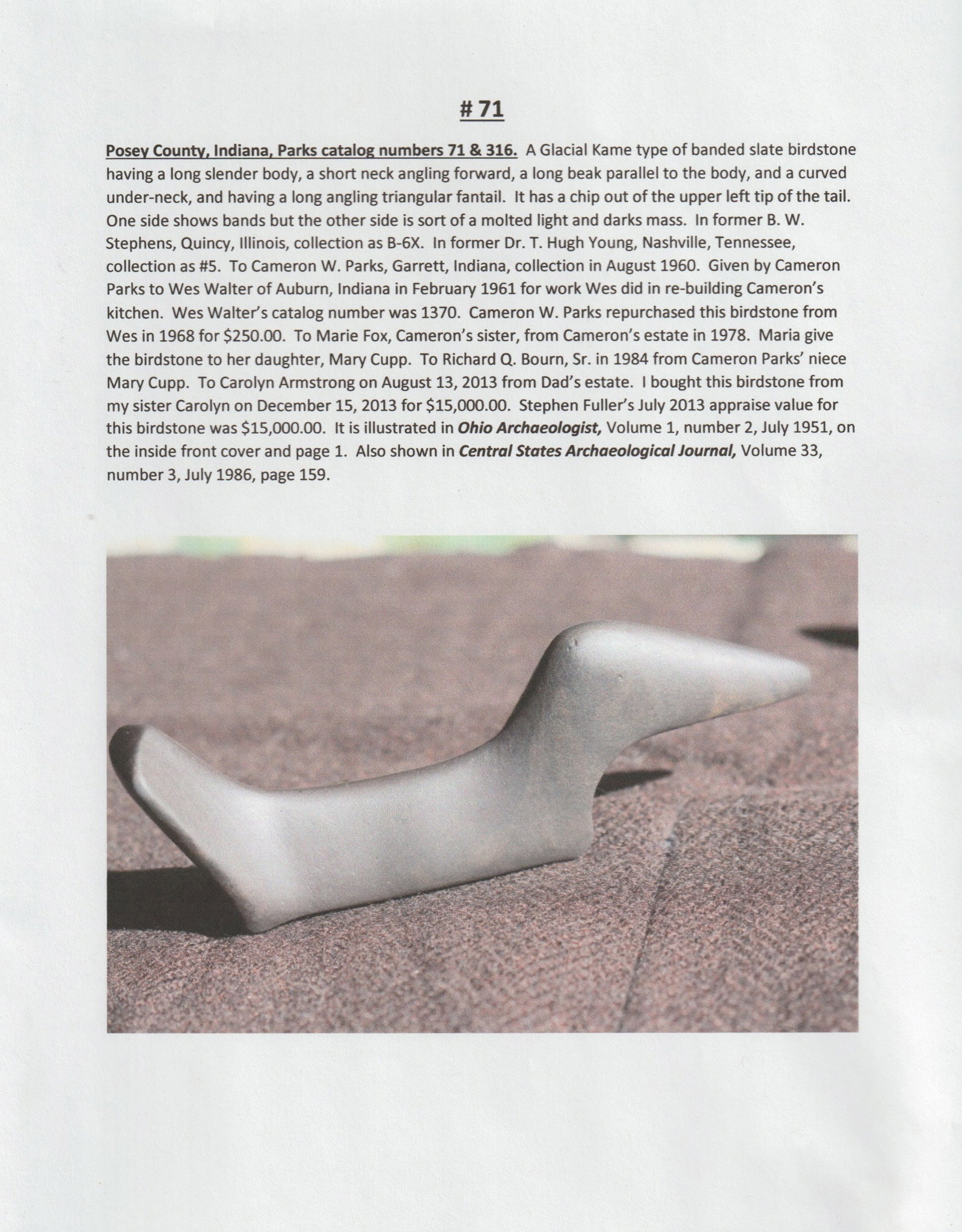 # 71

Posey County, Indiana, Parks catalog numbers 71 & 316. A Glacial Kame type of banded slate birdstone having a long slender body, a short neck angling forward, a long beak parallel to the body, and a curved under-neck, and having a long angling triangular fantail. It has a chip out of the upper left tip of the tail. One side shows bands but the other side is sort of a molted light and darks mass. In former B. W. Stephens, Quincy, Illinois, collection as B-6X. In former Dr. T. Hugh Young, Nashville, Tennessee, collection as #5. To Cameron W. Parks, Garrett, Indiana, collection in August 1960. Given by Cameron Parks to Wes Walter of Auburn, Indiana in February 1961 for work Wes did in re-building Cameron's kitchen. Wes Walter's catalog number was 1370. Cameron W. Parks repurchased this birdstone from Wes in 1968 for $250.00. To Marie Fox, Cameron's sister, from Cameron's estate in 1978. Maria give the birdstone to her daughter, Mary Cupp. To Richard Q. Bourn, Sr. in 1984 from Cameron Parks' niece Mary Cupp. To Carolyn Armstrong on August 13, 2013 from Dad's estate. I bought this birdstone from my sister Carolyn on December 15, 2013 for $15,000.00. Stephen Fuller's July 2013 appraise value for this birdstone was $15,000.00. It is illustrated in Ohio Archaeologist, Volume 1, number 2, July 1951, on the inside front cover and page 1. Also shown in Central States Archaeological Journal, Volume 33, number 3, July 1986, page 159.